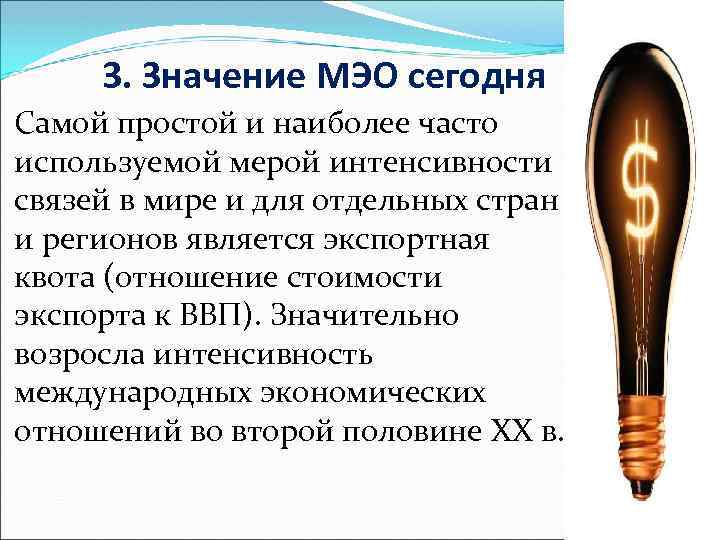 3. Значение МЭО сегодня

Самой простой и наиболее часто используемой мерой интенсивности связей в мире и для отдельных стран и регионов является экспортная квота (отношение стоимости экспорта к ВВП). Значительно возросла интенсивность международных экономических отношений во второй половине XX в.

$